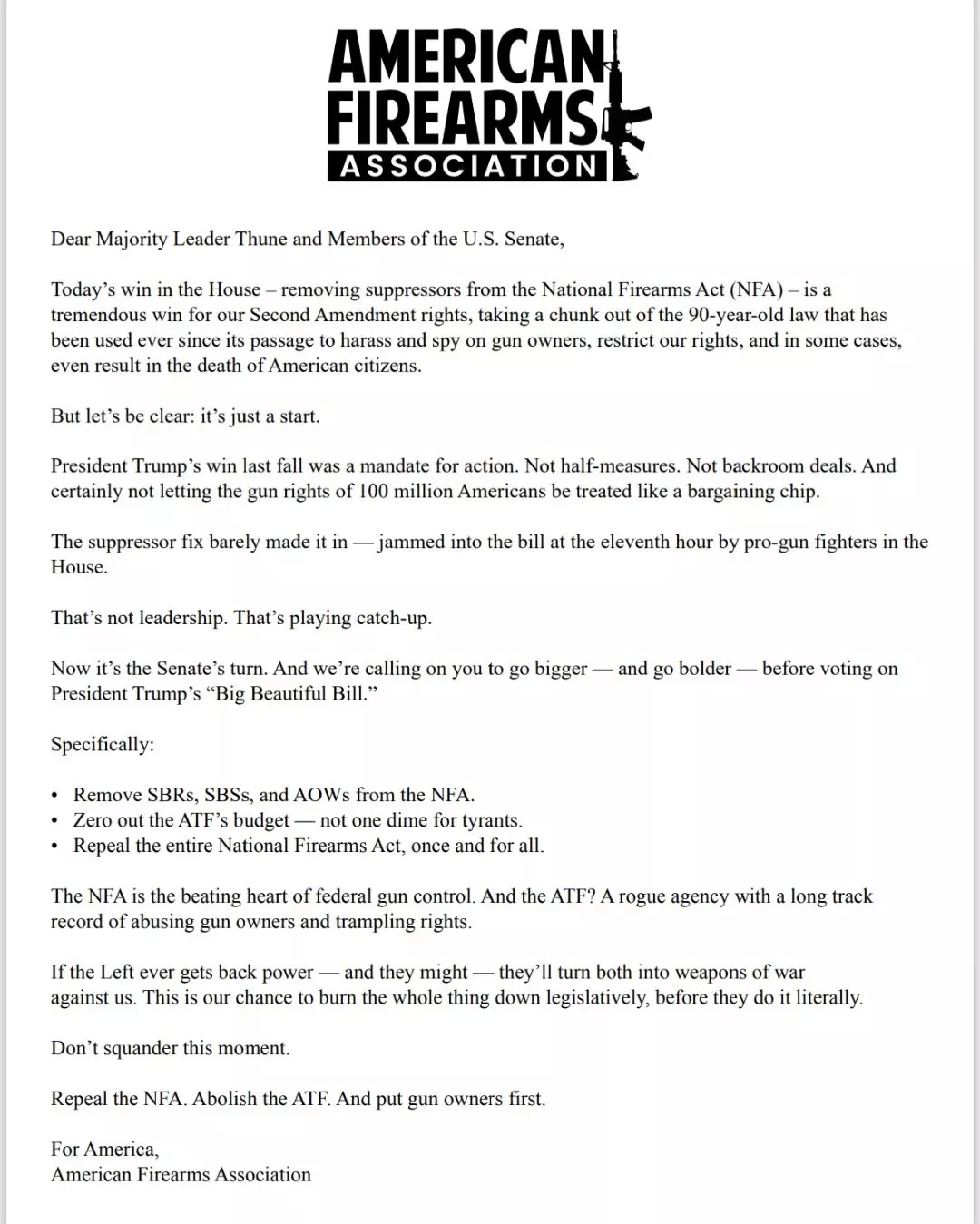 AMERICAN
FIREARMS
ASSOCIATION

Dear Majority Leader Thune and Members of the U.S. Senate,

Today's win in the House – removing suppressors from the National Firearms Act (NFA) – is a tremendous win for our Second Amendment rights, taking a chunk out of the 90-year-old law that has been used ever since its passage to harass and spy on gun owners, restrict our rights, and in some cases, even result in the death of American citizens.

But let's be clear: it's just a start.

President Trump's win last fall was a mandate for action. Not half-measures. Not backroom deals. And certainly not letting the gun rights of 100 million Americans be treated like a bargaining chip.

The suppressor fix barely made it in — jammed into the bill at the eleventh hour by pro-gun fighters in the House.

That's not leadership. That's playing catch-up.

Now it's the Senate's turn. And we're calling on you to go bigger — and go bolder — before voting on President Trump's "Big Beautiful Bill."

Specifically:

• Remove SBRs, SBSs, and AOWs from the NFA.
• Zero out the ATF's budget — not one dime for tyrants.
• Repeal the entire National Firearms Act, once and for all.

The NFA is the beating heart of federal gun control. And the ATF? A rogue agency with a long track record of abusing gun owners and trampling rights.

If the Left ever gets back power — and they might — they'll turn both into weapons of war against us. This is our chance to burn the whole thing down legislatively, before they do it literally.

Don't squander this moment.

Repeal the NFA. Abolish the ATF. And put gun owners first.

For America,
American Firearms Association